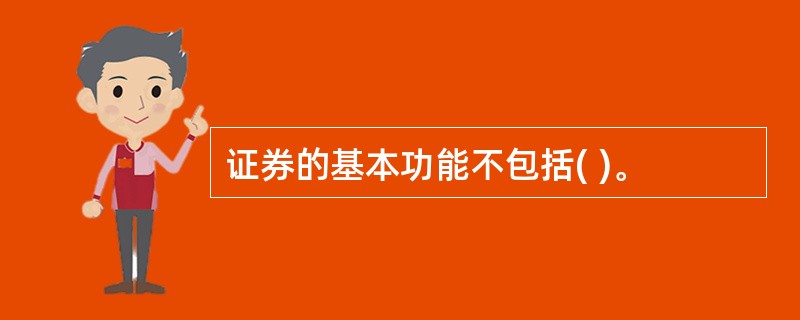 证券的基本功能不包括( )。